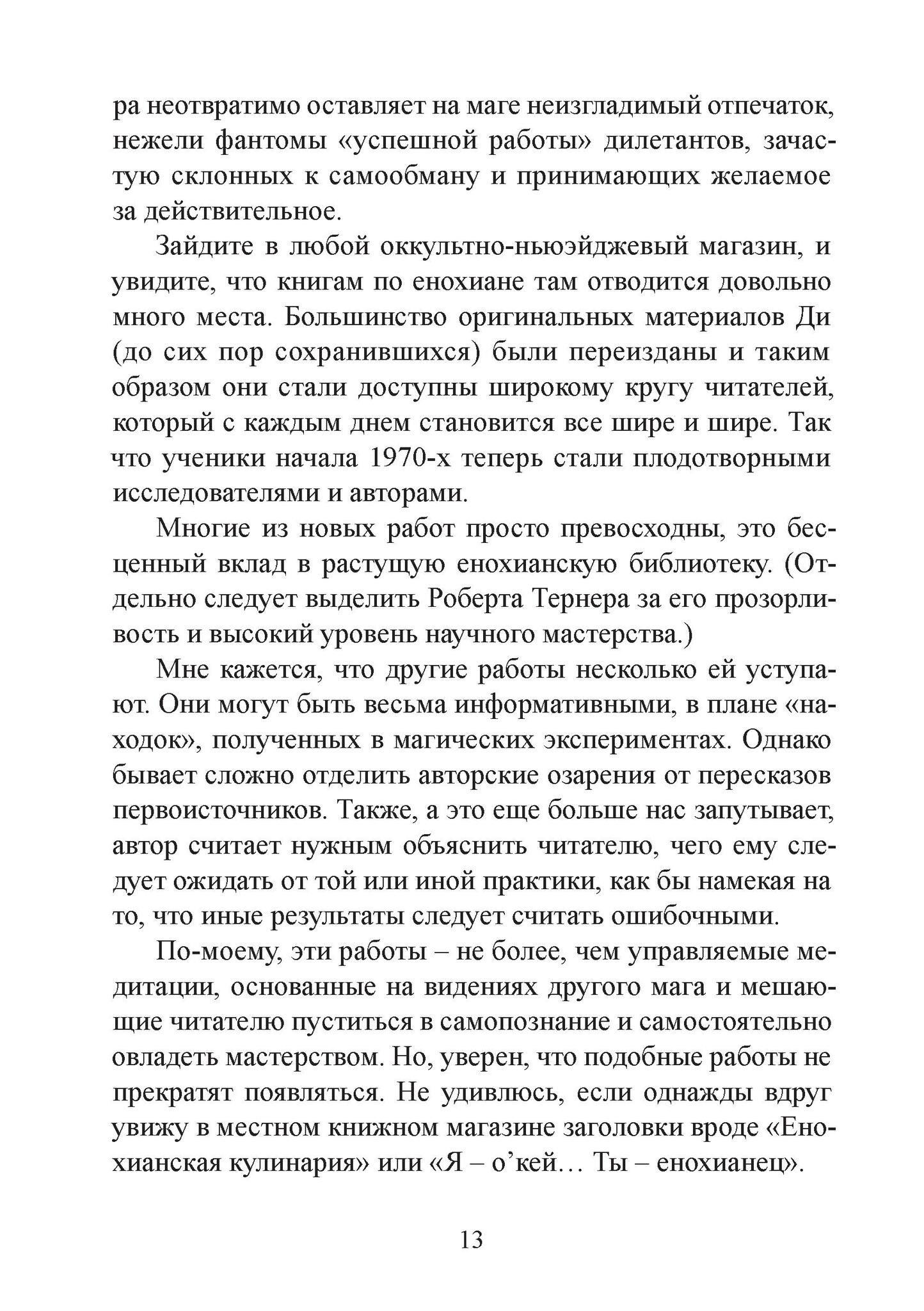 ра неотвратимо оставляет на маге неизгладимый отпечаток, нежели фантомы «успешной работы» дилетантов, зачастую склонных к самообману и принимающих желаемое за действительное.

Зайдите в любой оккультно-ньюэйджевый магазин, и увидите, что книгам по енохиане там отводится довольно много места. Большинство оригинальных материалов Ди (до сих пор сохранившихся) были переизданы и таким образом они стали доступны широкому кругу читателей, который с каждым днем становится все шире и шире. Так что ученики начала 1970-х теперь стали плодотворными исследователями и авторами.

Многие из новых работ просто превосходны, это бесценный вклад в растущую енохианскую библиотеку. (Отдельно следует выделить Роберта Тернера за его прозорливость и высокий уровень научного мастерства.)

Мне кажется, что другие работы несколько ей уступают. Они могут быть весьма информативными, в плане «находок», полученных в магических экспериментах. Однако бывает сложно отделить авторские озарения от пересказов первоисточников. Также, а это еще больше нас запутывает, автор считает нужным объяснить читателю, чего ему следует ожидать от той или иной практики, как бы намекая на то, что иные результаты следует считать ошибочными.

По-моему, эти работы – не более, чем управляемые медитации, основанные на видениях другого мага и мешающие читателю пуститься в самопознание и самостоятельно овладеть мастерством. Но, уверен, что подобные работы не прекратят появляться. Не удивлюсь, если однажды вдруг увижу в местном книжном магазине заголовки вроде «Енохианская кулинария» или «Я – о’кей… Ты – енохианец».

13